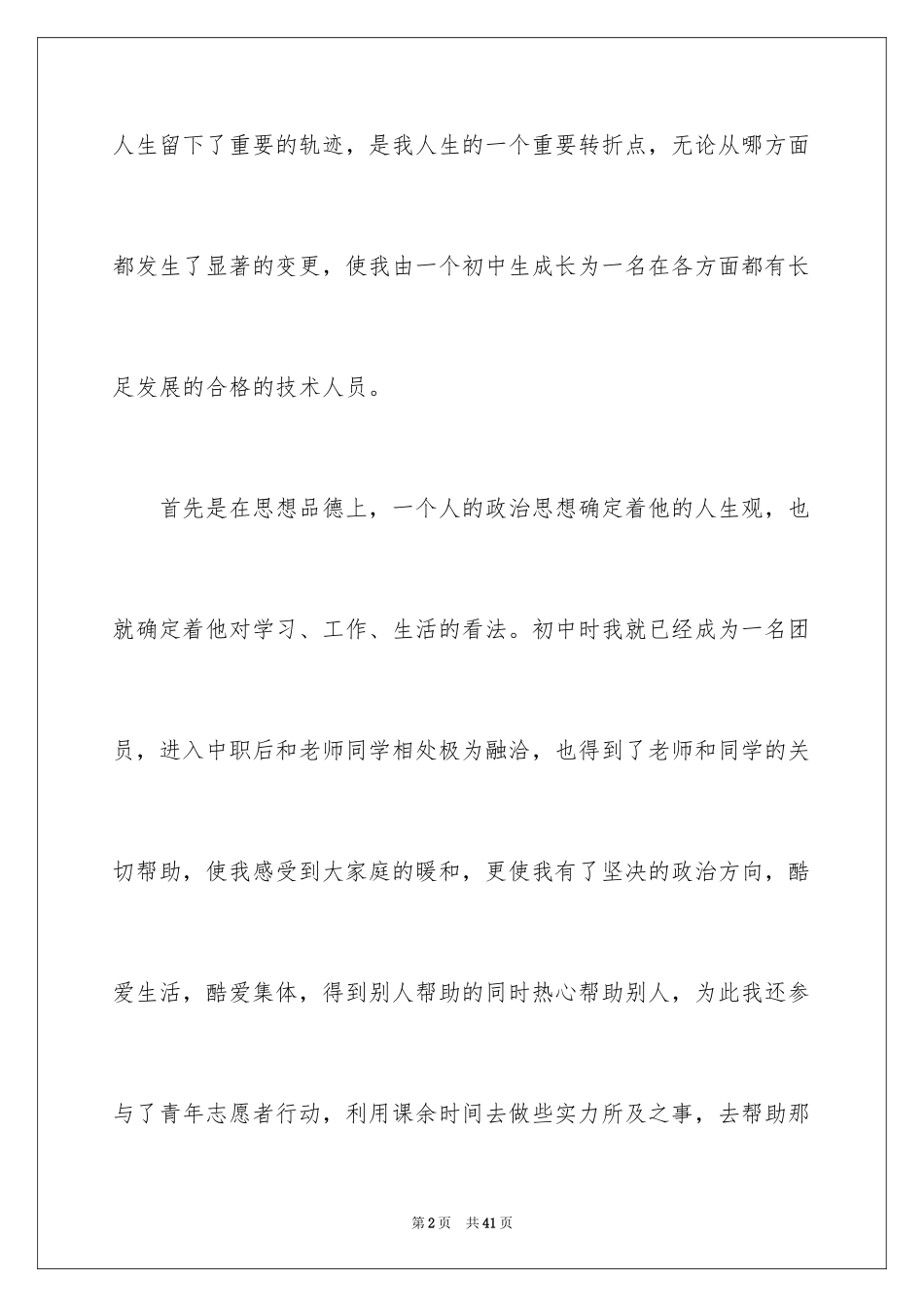 人生留下了重要的轨迹，是我人生的一个重要转折点，无论从哪方面都发生了显著的变更，使我由一个初中生成长为一名在各方面都有长足发展的合格的技术人员。

首先是在思想品德上，一个人的政治思想确定着他的人生观，也就确定着他对学习、工作、生活的看法。初中时我就已经成为一名团员，进入中职后和老师同学相处极为融洽，也得到了老师和同学的关切帮助，使我感受到大家庭的暖和，更使我有了坚决的政治方向，酷爱生活，酷爱集体，得到别人帮助的同时热心帮助别人，为此我还参与了青年志愿者行动，利用课余时间去做些实力所及之事，去帮助那

第2页　共41页